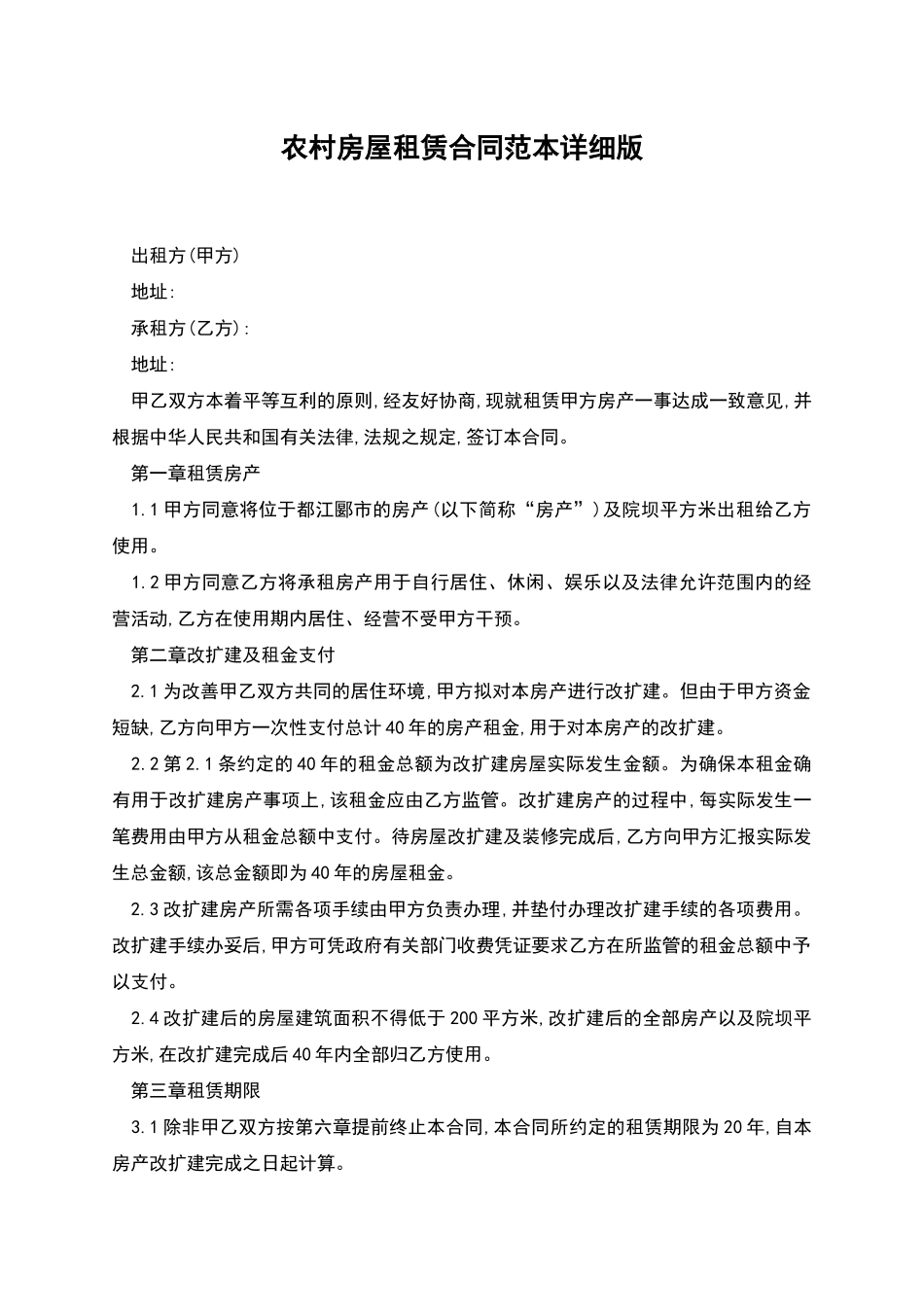 农村房屋租赁合同范本详细版

出租方(甲方)

地址:

承租方(乙方):

地址:

甲乙双方本着平等互利的原则,经友好协商,现就租赁甲方房产一事达成一致意见,并根据中华人民共和国有关法律,法规之规定,签订本合同。

第一章租赁房产

1.1 甲方同意将位于都江郾市的房产(以下简称“房产”)及院坝平方米出租给乙方使用。

1.2 甲方同意乙方将承租房产用于自行居住、休闲、娱乐以及法律允许范围内的经营活动,乙方在使用期内居住、经营不受甲方干预。

第二章改扩建及租金支付

2.1 为改善甲乙双方共同的居住环境,甲方拟对本房产进行改扩建。但由于甲方资金短缺,乙方向甲方一次性支付总计 40 年的房产租金,用于对本房产的改扩建。

2.2 第 2.1 条约定的 40 年的租金总额为改扩建房屋实际发生金额。为确保本租金确有用于改扩建房产事项上,该租金应由乙方监管。改扩建房产的过程中,每实际发生一笔费用由甲方从租金总额中支付。待房屋改扩建及装修完成后,乙方向甲方汇报实际发生总金额,该总金额即为 40 年的房屋租金。

2.3 改扩建房产所需各项手续由甲方负责办理,并垫付办理改扩建手续的各项费用。改扩建手续办妥后,甲方可凭政府有关部门收费凭证要求乙方在所监管的租金总额中予以支付。

2.4 改扩建后的房屋建筑面积不得低于 200 平方米,改扩建后的全部房产以及院坝平方米,在改扩建完成后 40 年内全部归乙方使用。

第三章租赁期限

3.1 除非甲乙双方按第六章提前终止本合同,本合同所约定的租赁期限为 20 年,自本房产改扩建完成之日起计算。